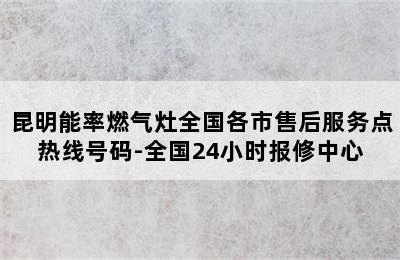 昆明能率燃气灶全国各市售后服务点热线号码-全国24小时报修中心